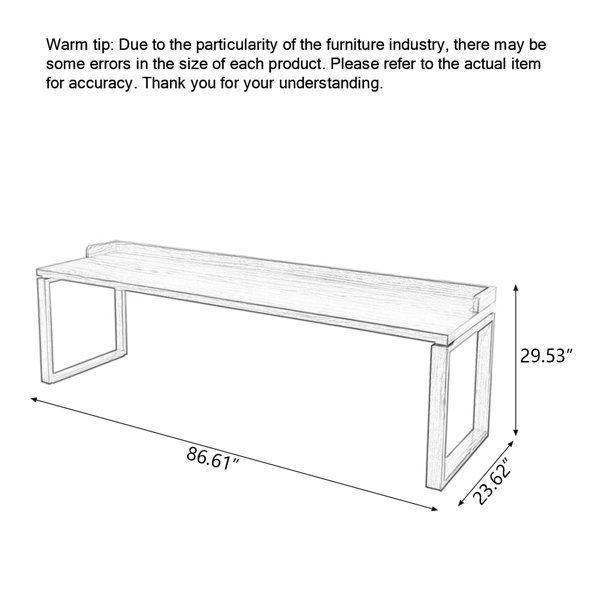 Warm tip: Due to the particularity of the furniture industry, there may be some errors in the size of each product. Please refer to the actual item for accuracy. Thank you for your understanding.

29.53″

86.61″

23.62″